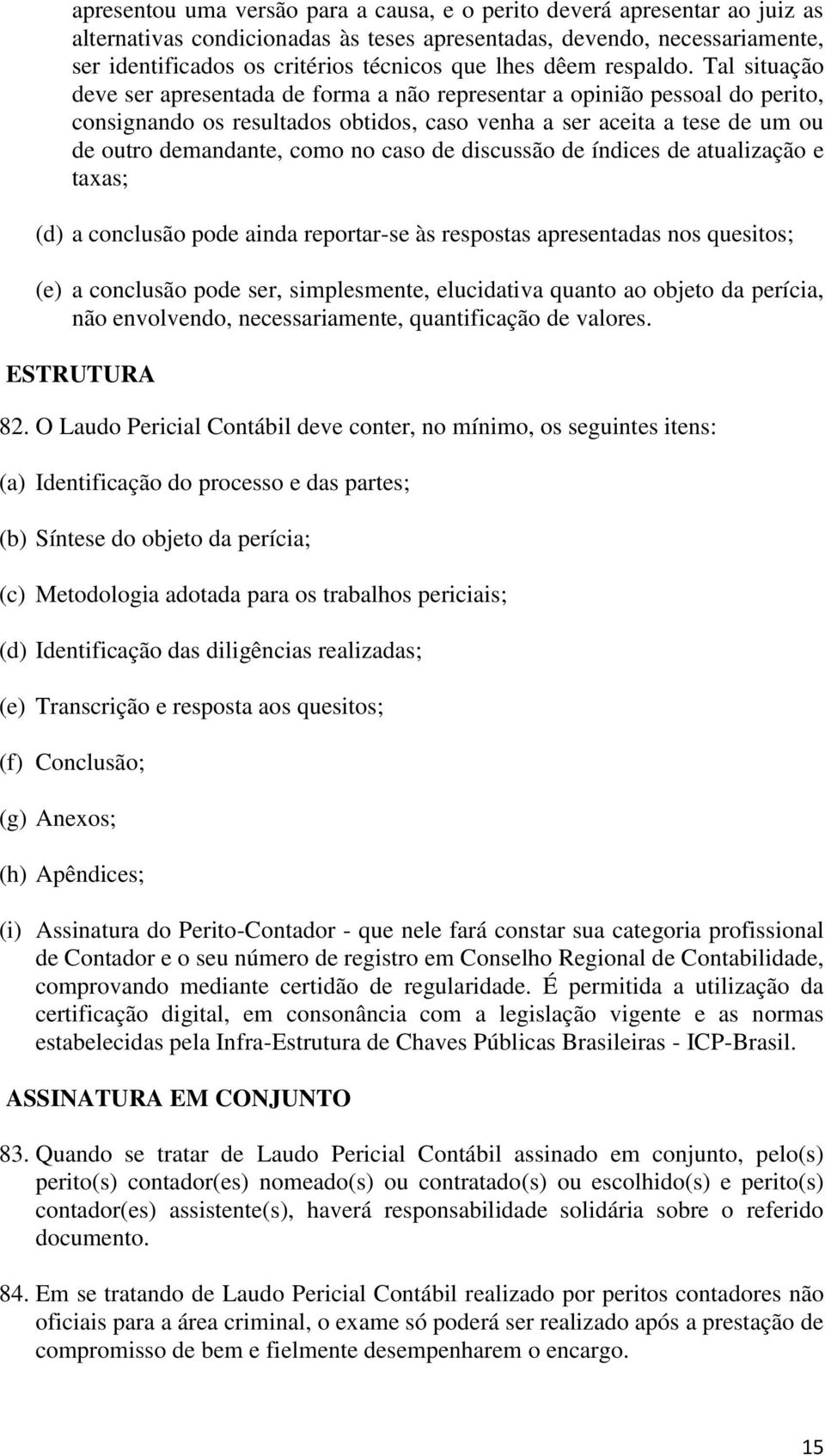 apresentou uma versão para a causa, e o perito deverá apresentar ao juiz as alternativas condicionadas às teses apresentadas, devendo, necessariamente, ser identificados os critérios técnicos que lhes dêem respaldo. Tal situação deve ser apresentada de forma a não representar a opinião pessoal do perito, consignando os resultados obtidos, caso venha a ser aceita a tese de um ou de outro demandante, como no caso de discussão de índices de atualização e taxas;

(d) a conclusão pode ainda reportar-se às respostas apresentadas nos quesitos;

(e) a conclusão pode ser, simplesmente, elucidativa quanto ao objeto da perícia, não envolvendo, necessariamente, quantificação de valores.

ESTRUTURA

82. O Laudo Pericial Contábil deve conter, no mínimo, os seguintes itens:

(a) Identificação do processo e das partes;

(b) Síntese do objeto da perícia;

(c) Metodologia adotada para os trabalhos periciais;

(d) Identificação das diligências realizadas;

(e) Transcrição e resposta aos quesitos;

(f) Conclusão;

(g) Anexos;

(h) Apêndices;

(i) Assinatura do Perito-Contador - que nele fará constar sua categoria profissional de Contador e o seu número de registro em Conselho Regional de Contabilidade, comprovando mediante certidão de regularidade. É permitida a utilização da certificação digital, em consonância com a legislação vigente e as normas estabelecidas pela Infra-Estrutura de Chaves Públicas Brasileiras - ICP-Brasil.

ASSINATURA EM CONJUNTO

83. Quando se tratar de Laudo Pericial Contábil assinado em conjunto, pelo(s) perito(s) contador(es) nomeado(s) ou contratado(s) ou escolhido(s) e perito(s) contador(es) assistente(s), haverá responsabilidade solidária sobre o referido documento.

84. Em se tratando de Laudo Pericial Contábil realizado por peritos contadores não oficiais para a área criminal, o exame só poderá ser realizado após a prestação de compromisso de bem e fielmente desempenharem o encargo.

15